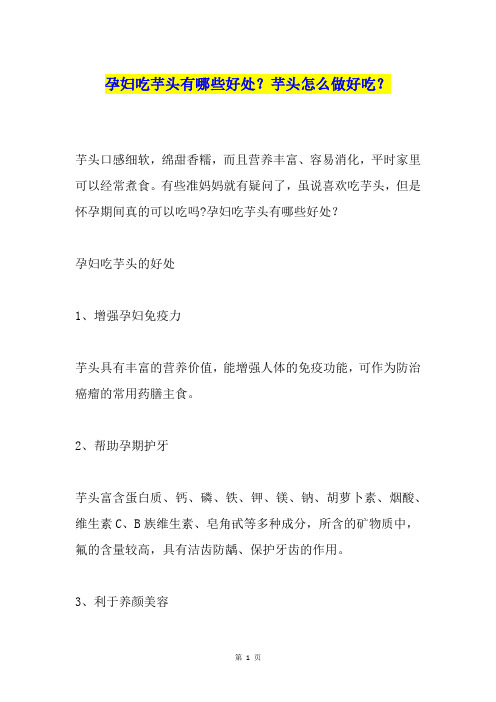 孕妇吃芋头有哪些好处？芋头怎么做好吃？

芋头口感细软，绵甜香糯，而且营养丰富、容易消化，平时家里可以经常煮食。有些准妈妈就有疑问了，虽说喜欢吃芋头，但是怀孕期间真的可以吃吗?孕妇吃芋头有哪些好处？

孕妇吃芋头的好处

1、增强孕妇免疫力

芋头具有丰富的营养价值，能增强人体的免疫功能，可作为防治癌瘤的常用药膳主食。

2、帮助孕期护牙

芋头富含蛋白质、钙、磷、铁、钾、镁、钠、胡萝卜素、烟酸、维生素 C、B 族维生素、皂角甙等多种成分，所含的矿物质中，氟的含量较高，具有洁齿防龋、保护牙齿的作用。

3、利于养颜美容

第 1 页